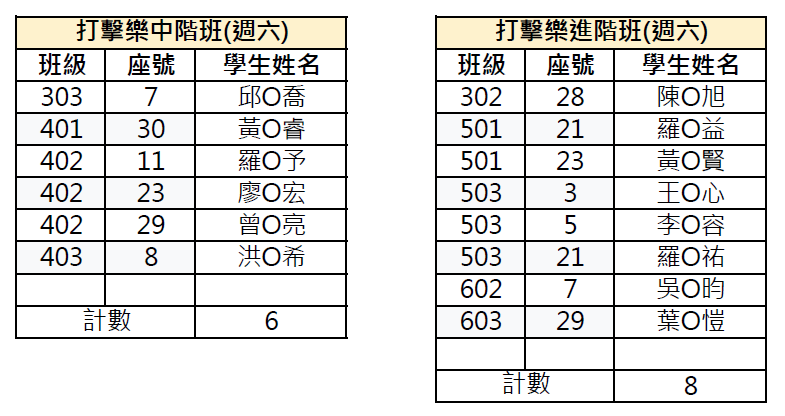 | 打擊樂中階班(週六) | | |
|---|---|---|
| 班級 | 座號 | 學生姓名 |
| 303 | 7 | 邱O喬 |
| 401 | 30 | 黃O睿 |
| 402 | 11 | 羅O予 |
| 402 | 23 | 廖O宏 |
| 402 | 29 | 曾O亮 |
| 403 | 8 | 洪O希 |
| | | |
| 計數 | | 6 |

| 打擊樂進階班(週六) | | |
|---|---|---|
| 班級 | 座號 | 學生姓名 |
| 302 | 28 | 陳O旭 |
| 501 | 21 | 羅O益 |
| 501 | 23 | 黃O賢 |
| 503 | 3 | 王O心 |
| 503 | 5 | 李O容 |
| 503 | 21 | 羅O祐 |
| 602 | 7 | 吳O昀 |
| 603 | 29 | 葉O愷 |
| | | |
| 計數 | | 8 |